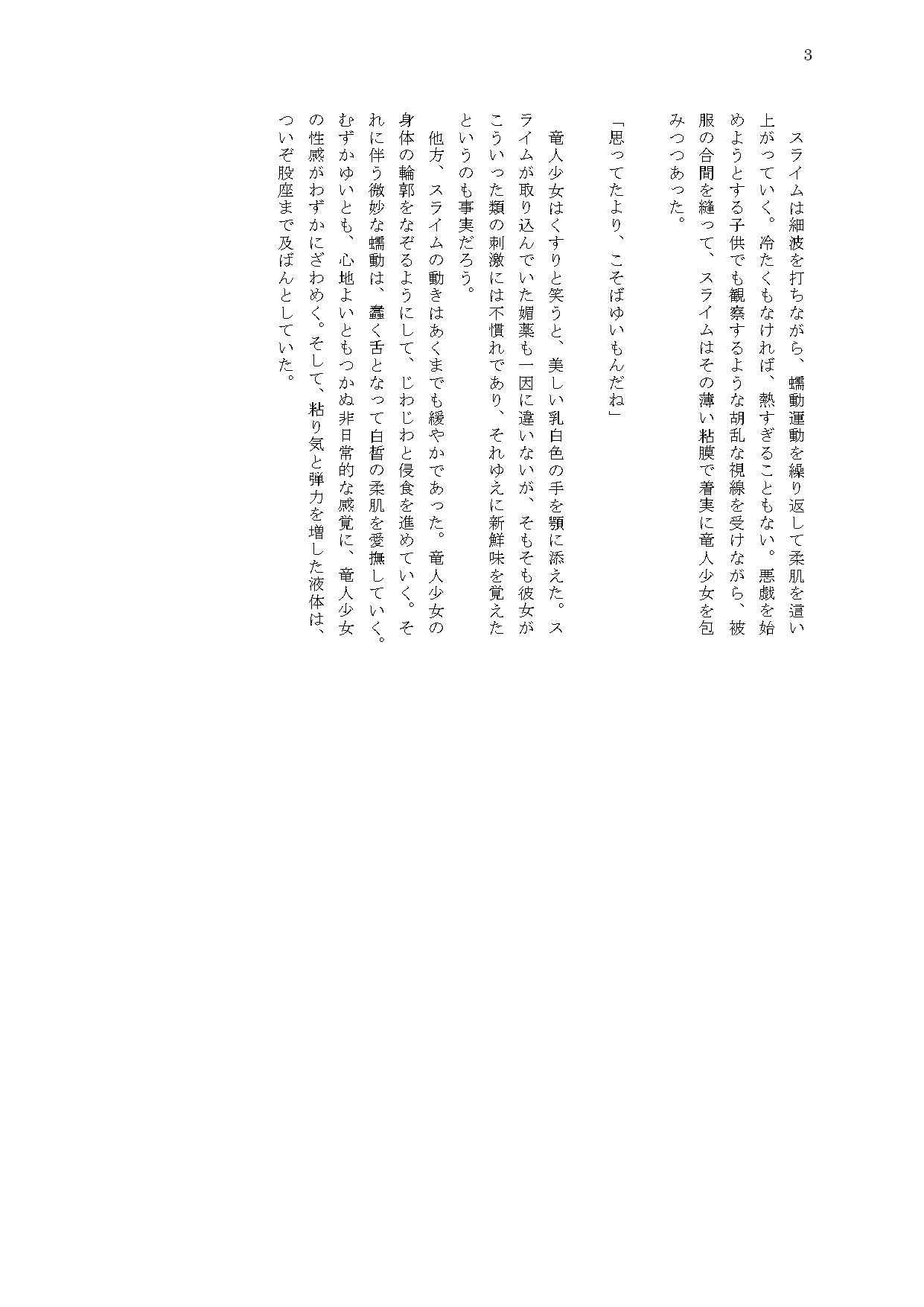 3

スライムは細波を打ちながら、蠕動運動を繰り返して柔肌を這い上がっていく。冷たくもなければ、熱すぎることもない。悪戯を始めようとする子供でも観察するような胡乱な視線を受けながら、被服の合間を縫って、スライムはその薄い粘膜で着実に竜人少女を包みつつあった。

「思ってたより、こそばゆいもんだね」

竜人少女はくすりと笑うと、美しい乳白色の手を顎に添えた。スライムが取り込んでいた媚薬も一因に違いないが、そもそも彼女がこういった類の刺激には不慣れであり、それゆえに新鮮味を覚えたというのも事実だろう。

他方、スライムの動きはあくまでも緩やかであった。竜人少女の身体の輪郭をなぞるようにして、じわじわと侵食を進めていく。それに伴う微妙な蠕動は、蠢く舌となって白皙の柔肌を愛撫していく。むずかゆいとも、心地よいともつかぬ非日常的な感覚に、竜人少女の性感がわずかにざわめく。そして、粘り気と弾力を増した液体は、ついぞ股座まで及ばんとしていた。